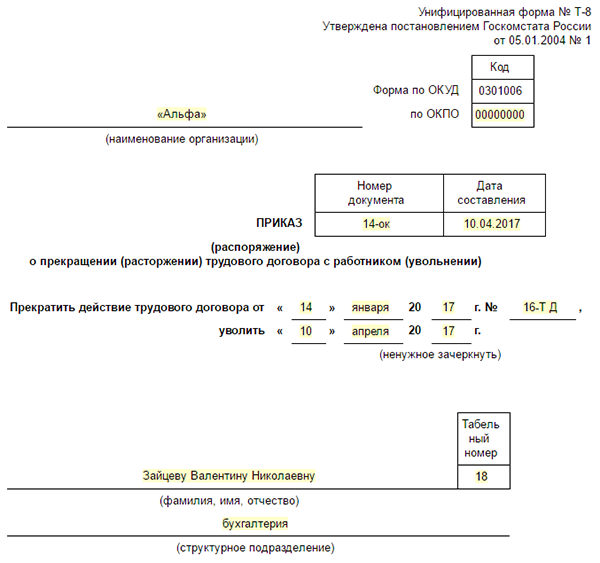 Унифицированная форма № Т-8
Утверждена постановлением Госкомстата России
от 05.01.2004 № 1

| | Код |
|---|---|
| Форма по ОКУД | 0301006 |
| по ОКПО | 00000000 |

«Альфа»
(наименование организации)

| | Номер документа | Дата составления |
|---|---|---|
| ПРИКАЗ | 14-ок | 10.04.2017 |

(распоряжение)
о прекращении (расторжении) трудового договора с работником (увольнении)

Прекратить действие трудового договора от « 14 » января 20 17 г. № 16-Т Д ,
уволить « 10 » апреля 20 17 г.
(ненужное зачеркнуть)

| | Табельный номер |
|---|---|
| Зайцеву Валентину Николаевну | 18 |

(фамилия, имя, отчество)
бухгалтерия
(структурное подразделение)